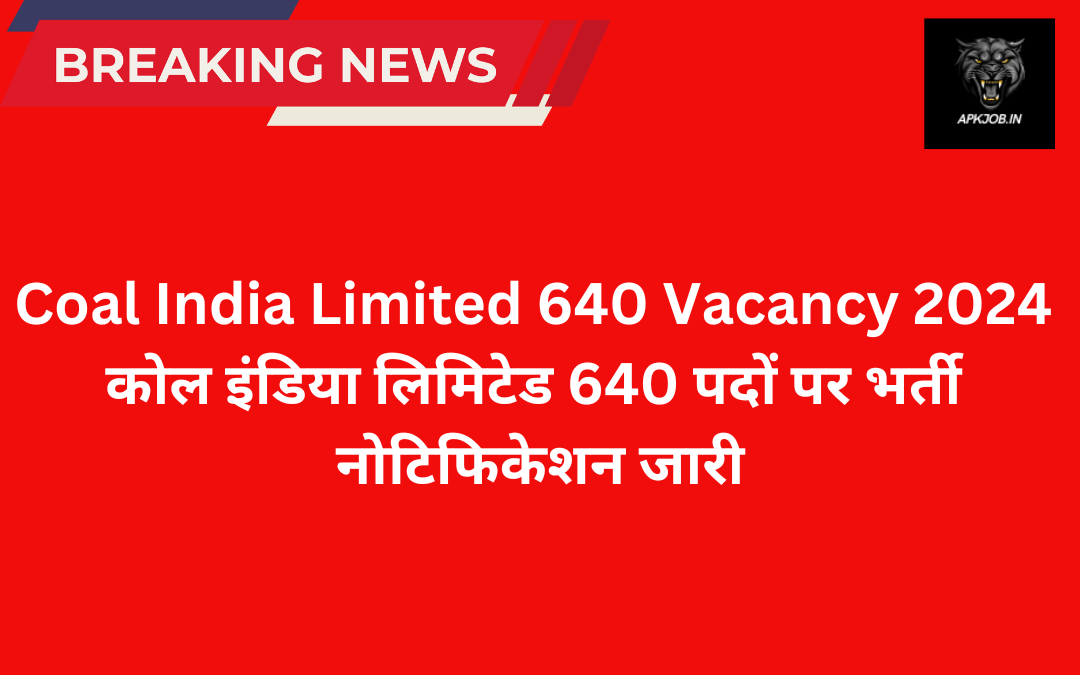 BREAKING NEWS

APKJOB.IN

Coal India Limited 640 Vacancy 2024
कोल इंडिया लिमिटेड 640 पदों पर भर्ती
नोटिफिकेशन जारी